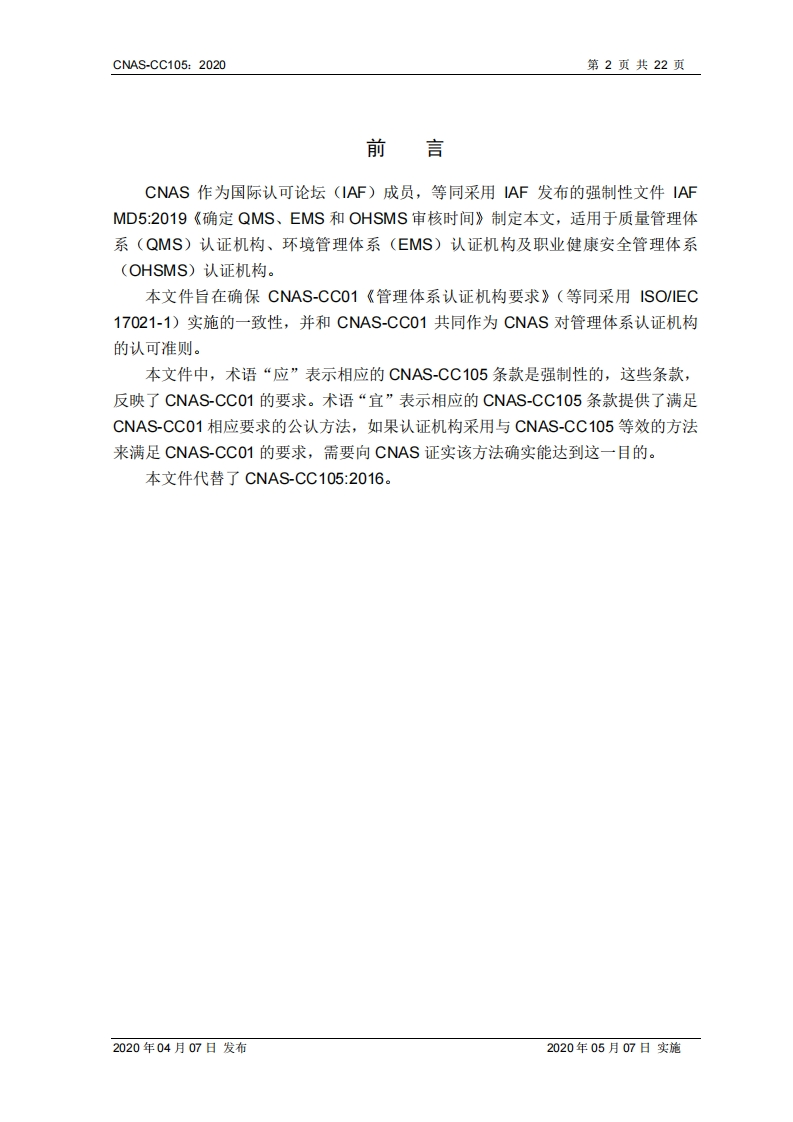 CNAS-CC105：2020

第 2 页 共 22 页

前　言

CNAS 作为国际认可论坛（IAF）成员，等同采用 IAF 发布的强制性文件 IAF MD5:2019《确定 QMS、EMS 和 OHSMS 审核时间》制定本文，适用于质量管理体系（QMS）认证机构、环境管理体系（EMS）认证机构及职业健康安全管理体系（OHSMS）认证机构。

本文件旨在确保 CNAS-CC01《管理体系认证机构要求》（等同采用 ISO/IEC 17021-1）实施的一致性，并和 CNAS-CC01 共同作为 CNAS 对管理体系认证机构的认可准则。

本文件中，术语“应”表示相应的 CNAS-CC105 条款是强制性的，这些条款，反映了 CNAS-CC01 的要求。术语“宜”表示相应的 CNAS-CC105 条款提供了满足 CNAS-CC01 相应要求的公认方法，如果认证机构采用与 CNAS-CC105 等效的方法来满足 CNAS-CC01 的要求，需要向 CNAS 证实该方法确实能达到这一目的。

本文件代替了 CNAS-CC105:2016。

2020 年 04 月 07 日 发布

2020 年 05 月 07 日 实施